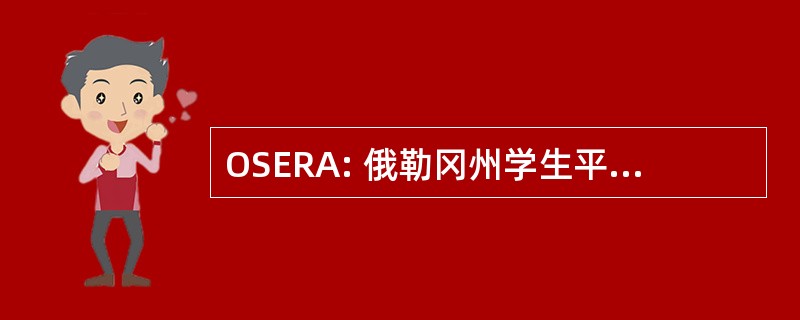 OSERA: 俄勒冈州学生平...